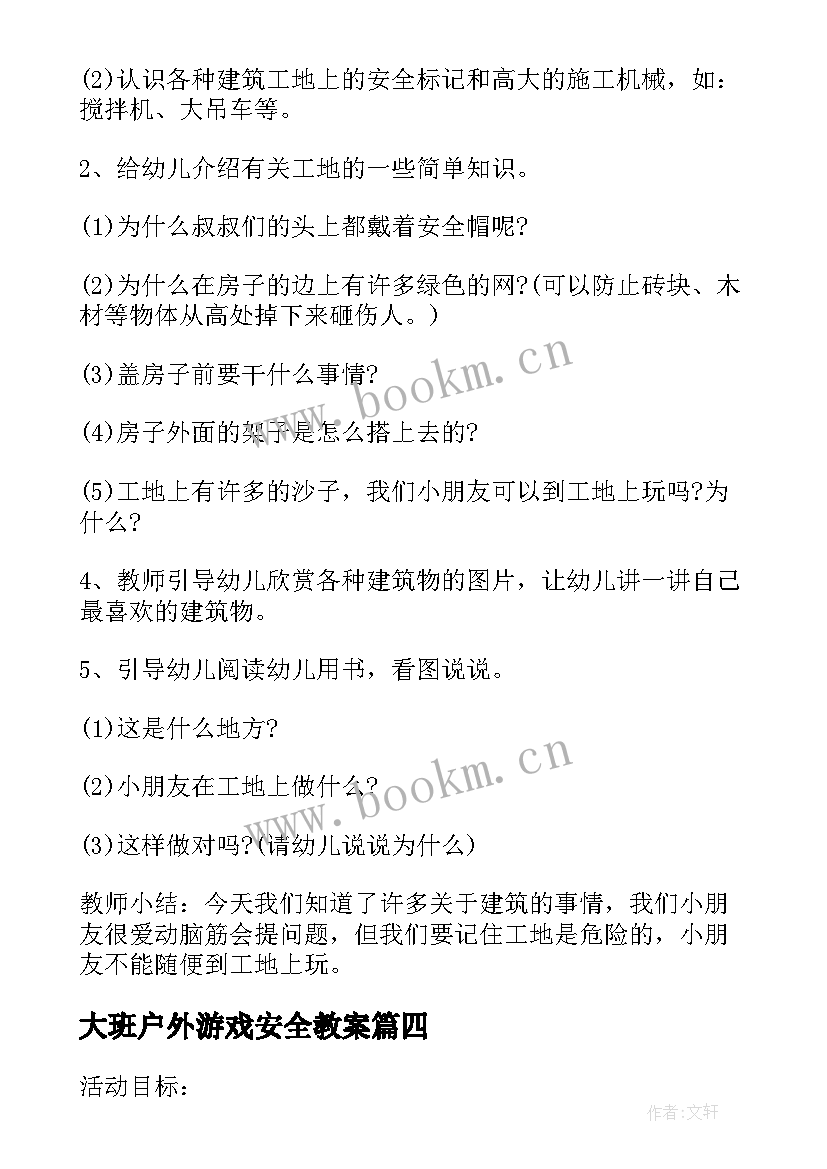 (2)认识各种建筑工地上的安全标记和高大的施工机械，如：搅拌机、大吊车等。

2、给幼儿介绍有关工地的一些简单知识。

(1)为什么叔叔们的头上都戴着安全帽呢?

(2)为什么在房子的边上有许多绿色的网?(可以防止砖块、木材等物体从高处掉下来砸伤人。)

(3)盖房子前要干什么事情?

(4)房子外面的架子是怎么搭上去的?

(5)工地上有许多的沙子，我们小朋友可以到工地上玩吗?为什么?

4、教师引导幼儿欣赏各种建筑物的图片，让幼儿讲一讲自己最喜欢的建筑物。

5、引导幼儿阅读幼儿用书，看图说说。

(1)这是什么地方?

(2)小朋友在工地上做什么?

(3)这样做对吗?(请幼儿说说为什么)

教师小结：今天我们知道了许多关于建筑的事情，我们小朋友很爱动脑筋会提问题，但我们要记住工地是危险的，小朋友不能随便到工地上玩。

大班户外游戏安全教案篇四

活动目标：

www.bookm.cn

www.bookm.cn

作者:文轩